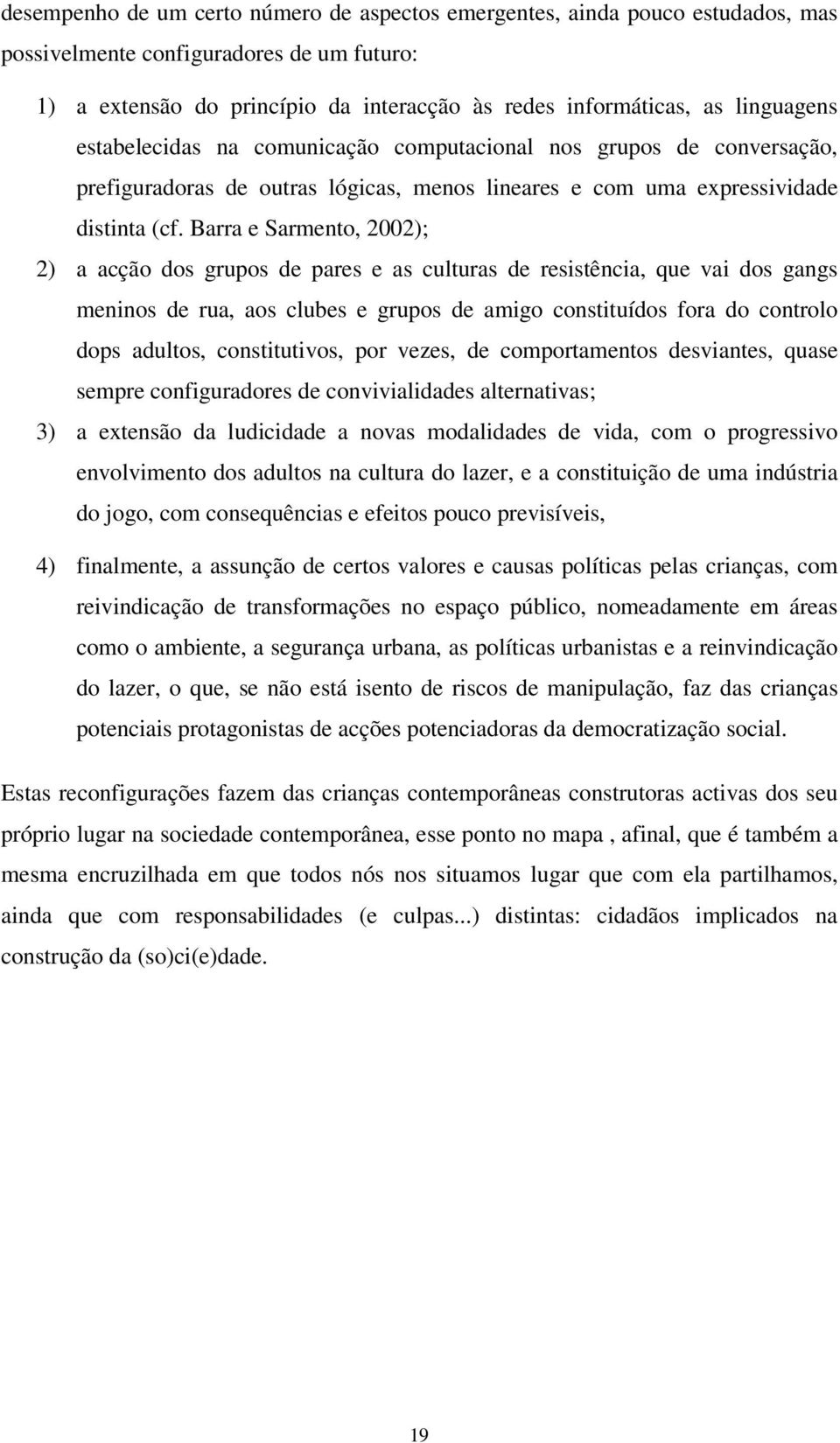 desempenho de um certo número de aspectos emergentes, ainda pouco estudados, mas possivelmente configuradores de um futuro:

1) a extensão do princípio da interacção às redes informáticas, as linguagens estabelecidas na comunicação computacional nos grupos de conversação, prefiguradoras de outras lógicas, menos lineares e com uma expressividade distinta (cf. Barra e Sarmento, 2002);

2) a acção dos grupos de pares e as culturas de resistência, que vai dos gangs meninos de rua, aos clubes e grupos de amigo constituídos fora do controlo dops adultos, constitutivos, por vezes, de comportamentos desviantes, quase sempre configuradores de convivialidades alternativas;

3) a extensão da ludicidade a novas modalidades de vida, com o progressivo envolvimento dos adultos na cultura do lazer, e a constituição de uma indústria do jogo, com consequências e efeitos pouco previsíveis,

4) finalmente, a assunção de certos valores e causas políticas pelas crianças, com reivindicação de transformações no espaço público, nomeadamente em áreas como o ambiente, a segurança urbana, as políticas urbanistas e a reinvindicação do lazer, o que, se não está isento de riscos de manipulação, faz das crianças potenciais protagonistas de acções potenciadoras da democratização social.

Estas reconfigurações fazem das crianças contemporâneas construtoras activas dos seu próprio lugar na sociedade contemporânea, esse ponto no mapa , afinal, que é também a mesma encruzilhada em que todos nós nos situamos lugar que com ela partilhamos, ainda que com responsabilidades (e culpas...) distintas: cidadãos implicados na construção da (so)ci(e)dade.

19